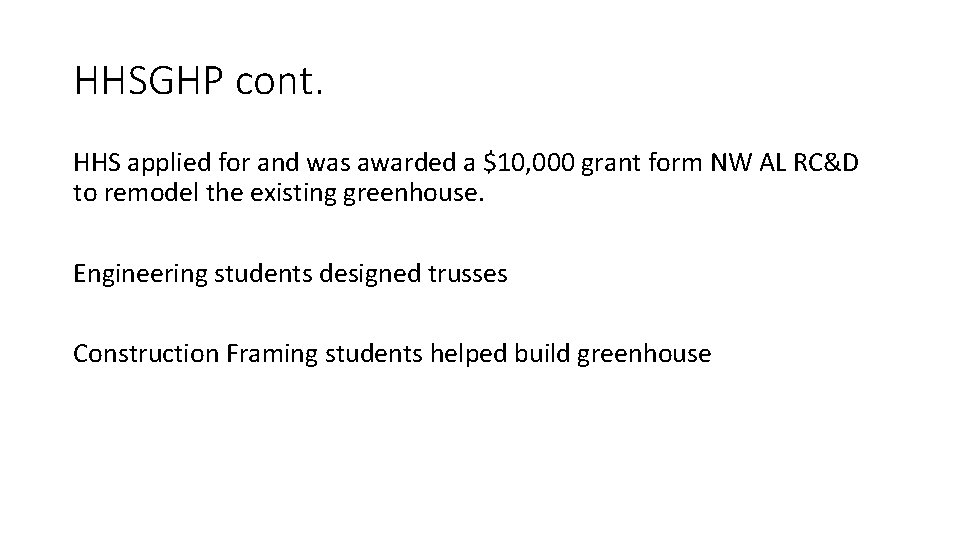 HHSGHP cont.

HHS applied for and was awarded a $10,000 grant form NW AL RC&D to remodel the existing greenhouse.

Engineering students designed trusses

Construction Framing students helped build greenhouse